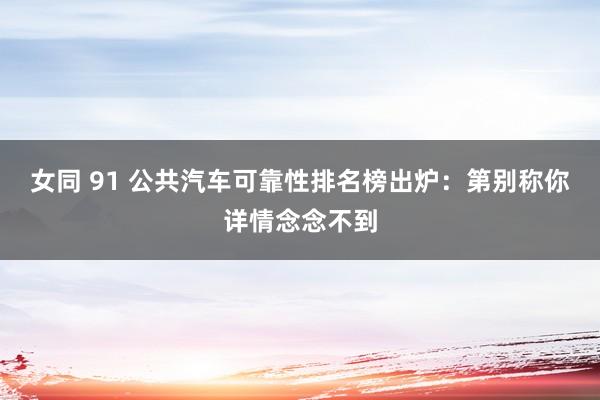 女同 91 公共汽车可靠性排名榜出炉：第别称你详情念念不到